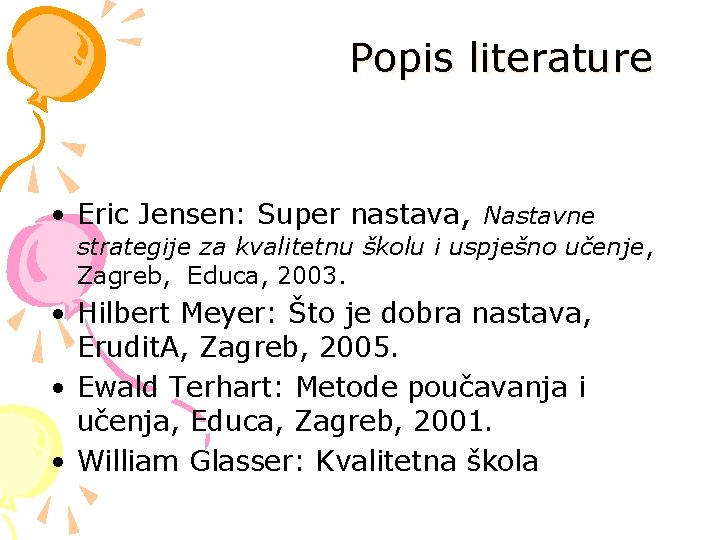 Popis literature

• Eric Jensen: Super nastava, Nastavne strategije za kvalitetnu školu i uspješno učenje, Zagreb, Educa, 2003.
• Hilbert Meyer: Što je dobra nastava, EruditA, Zagreb, 2005.
• Ewald Terhart: Metode poučavanja i učenja, Educa, Zagreb, 2001.
• William Glasser: Kvalitetna škola